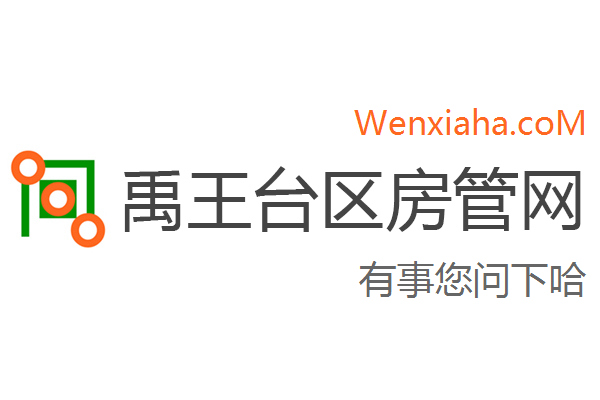 Wenxiaha.coM

禹王台区房管网

有事您问下哈